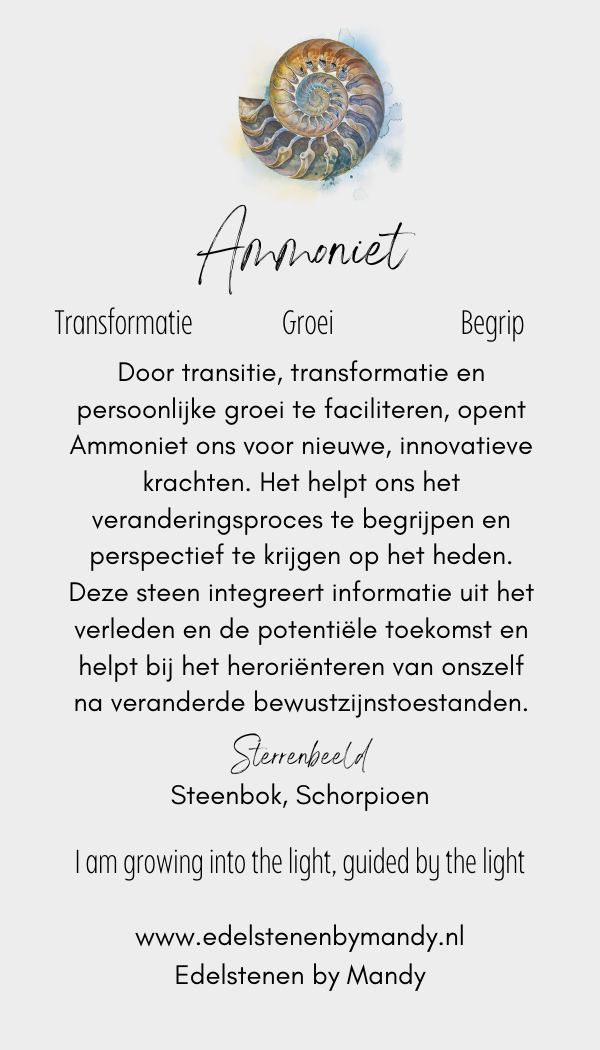 Ammoniet

Transformatie Groei Begrip

Door transitie, transformatie en persoonlijke groei te faciliteren, opent Ammoniet ons voor nieuwe, innovatieve krachten. Het helpt ons het veranderingsproces te begrijpen en perspectief te krijgen op het heden. Deze steen integreert informatie uit het verleden en de potentiële toekomst en helpt bij het heroriënteren van onszelf na veranderde bewustzijnstoestanden.

Sterrenbeeld
Steenbok, Schorpioen

I am growing into the light, guided by the light

www.edelstenenbymandy.nl
Edelstenen by Mandy